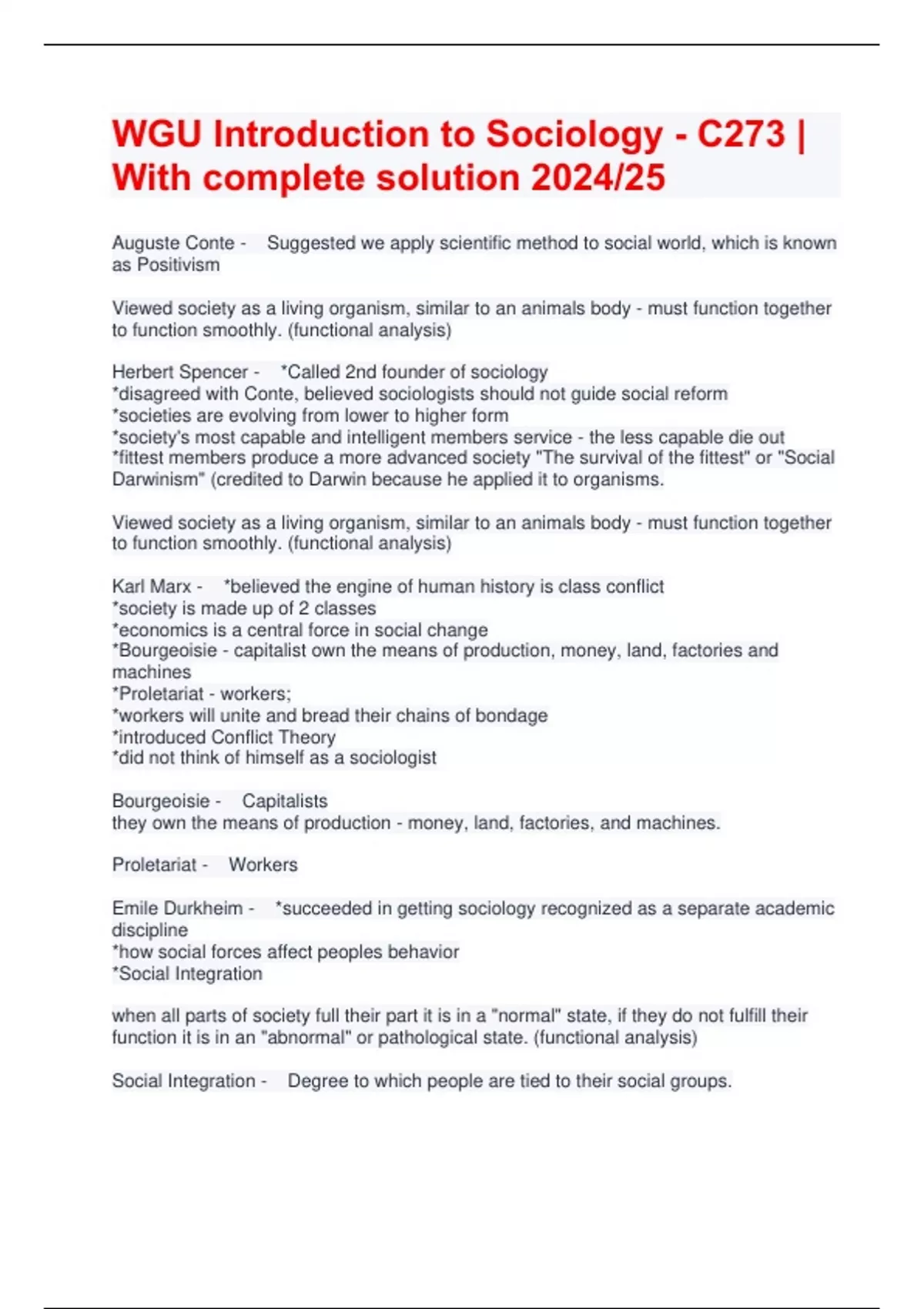 WGU Introduction to Sociology - C273 | With complete solution 2024/25

Auguste Conte - Suggested we apply scientific method to social world, which is known as Positivism

Viewed society as a living organism, similar to an animals body - must function together to function smoothly. (functional analysis)

Herbert Spencer - *Called 2nd founder of sociology
*disagreed with Conte, believed sociologists should not guide social reform
*societies are evolving from lower to higher form
*society's most capable and intelligent members service - the less capable die out
*fittest members produce a more advanced society "The survival of the fittest" or "Social Darwinism" (credited to Darwin because he applied it to organisms.

Viewed society as a living organism, similar to an animals body - must function together to function smoothly. (functional analysis)

Karl Marx - *believed the engine of human history is class conflict
*society is made up of 2 classes
*economics is a central force in social change
*Bourgeoisie - capitalist own the means of production, money, land, factories and machines
*Proletariat - workers;
*workers will unite and bread their chains of bondage
*introduced Conflict Theory
*did not think of himself as a sociologist

Bourgeoisie - Capitalists
they own the means of production - money, land, factories, and machines.

Proletariat - Workers

Emile Durkheim - *succeeded in getting sociology recognized as a separate academic discipline
*how social forces affect peoples behavior
*Social Integration

when all parts of society full their part it is in a "normal" state, if they do not fulfill their function it is in an "abnormal" or pathological state. (functional analysis)

Social Integration - Degree to which people are tied to their social groups.